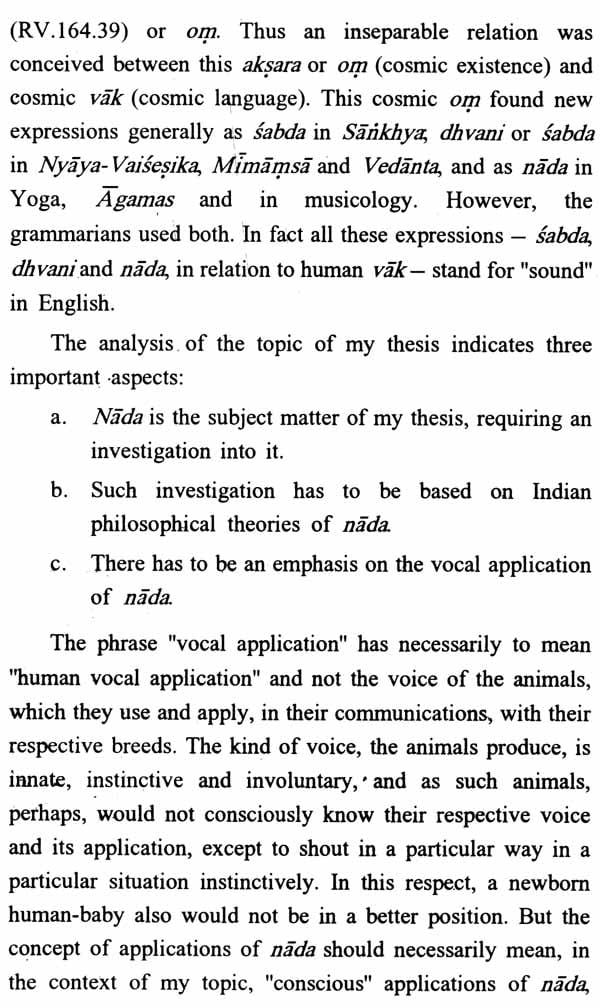 (RV.164.39) or oṃ. Thus an inseparable relation was conceived between this akṣara or oṃ (cosmic existence) and cosmic vāk (cosmic language). This cosmic oṃ found new expressions generally as śabda in Sāṅkhya, dhvani or śabda in Nyāya-Vaiśeṣika, Mīmāṃsā and Vedānta, and as nāda in Yoga, Āgamas and in musicology. However, the grammarians used both. In fact all these expressions — śabda, dhvani and nāda, in relation to human vāk — stand for "sound" in English.

The analysis of the topic of my thesis indicates three important aspects:

a. Nāda is the subject matter of my thesis, requiring an investigation into it.

b. Such investigation has to be based on Indian philosophical theories of nāda.

c. There has to be an emphasis on the vocal application of nāda.

The phrase "vocal application" has necessarily to mean "human vocal application" and not the voice of the animals, which they use and apply, in their communications, with their respective breeds. The kind of voice, the animals produce, is innate, instinctive and involuntary, and as such animals, perhaps, would not consciously know their respective voice and its application, except to shout in a particular way in a particular situation instinctively. In this respect, a newborn human-baby also would not be in a better position. But the concept of applications of nāda should necessarily mean, in the context of my topic, "conscious" applications of nāda,